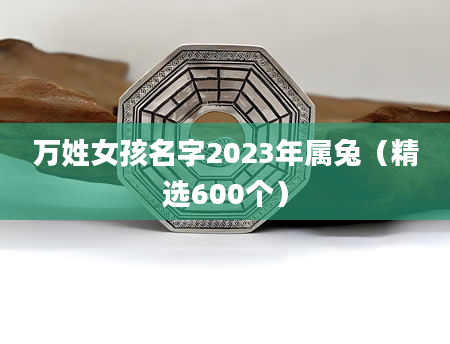 万姓女孩名字2023年属兔（精选600个）